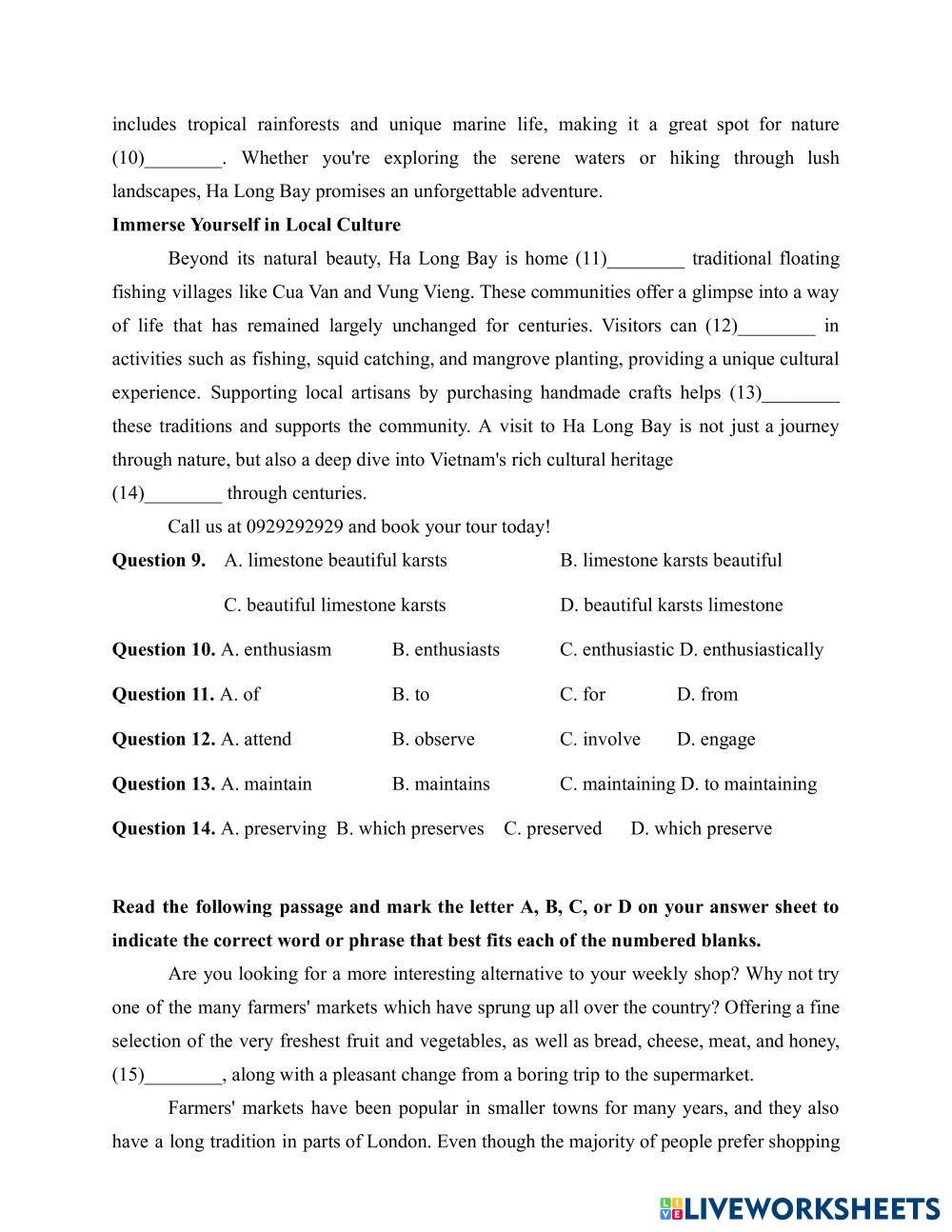 includes tropical rainforests and unique marine life, making it a great spot for nature (10)________. Whether you're exploring the serene waters or hiking through lush landscapes, Ha Long Bay promises an unforgettable adventure.

**Immerse Yourself in Local Culture**

Beyond its natural beauty, Ha Long Bay is home (11)________ traditional floating fishing villages like Cua Van and Vung Vieng. These communities offer a glimpse into a way of life that has remained largely unchanged for centuries. Visitors can (12)________ in activities such as fishing, squid catching, and mangrove planting, providing a unique cultural experience. Supporting local artisans by purchasing handmade crafts helps (13)________ these traditions and supports the community. A visit to Ha Long Bay is not just a journey through nature, but also a deep dive into Vietnam's rich cultural heritage
(14)________ through centuries.

Call us at 0929292929 and book your tour today!

**Question 9.** A. limestone beautiful karsts B. limestone karsts beautiful
C. beautiful limestone karsts D. beautiful karsts limestone

**Question 10.** A. enthusiasm B. enthusiasts C. enthusiastic D. enthusiastically

**Question 11.** A. of B. to C. for D. from

**Question 12.** A. attend B. observe C. involve D. engage

**Question 13.** A. maintain B. maintains C. maintaining D. to maintaining

**Question 14.** A. preserving B. which preserves C. preserved D. which preserve

**Read the following passage and mark the letter A, B, C, or D on your answer sheet to indicate the correct word or phrase that best fits each of the numbered blanks.**

Are you looking for a more interesting alternative to your weekly shop? Why not try one of the many farmers' markets which have sprung up all over the country? Offering a fine selection of the very freshest fruit and vegetables, as well as bread, cheese, meat, and honey, (15)________, along with a pleasant change from a boring trip to the supermarket.

Farmers' markets have been popular in smaller towns for many years, and they also have a long tradition in parts of London. Even though the majority of people prefer shopping

LIVEWORKSHEETS